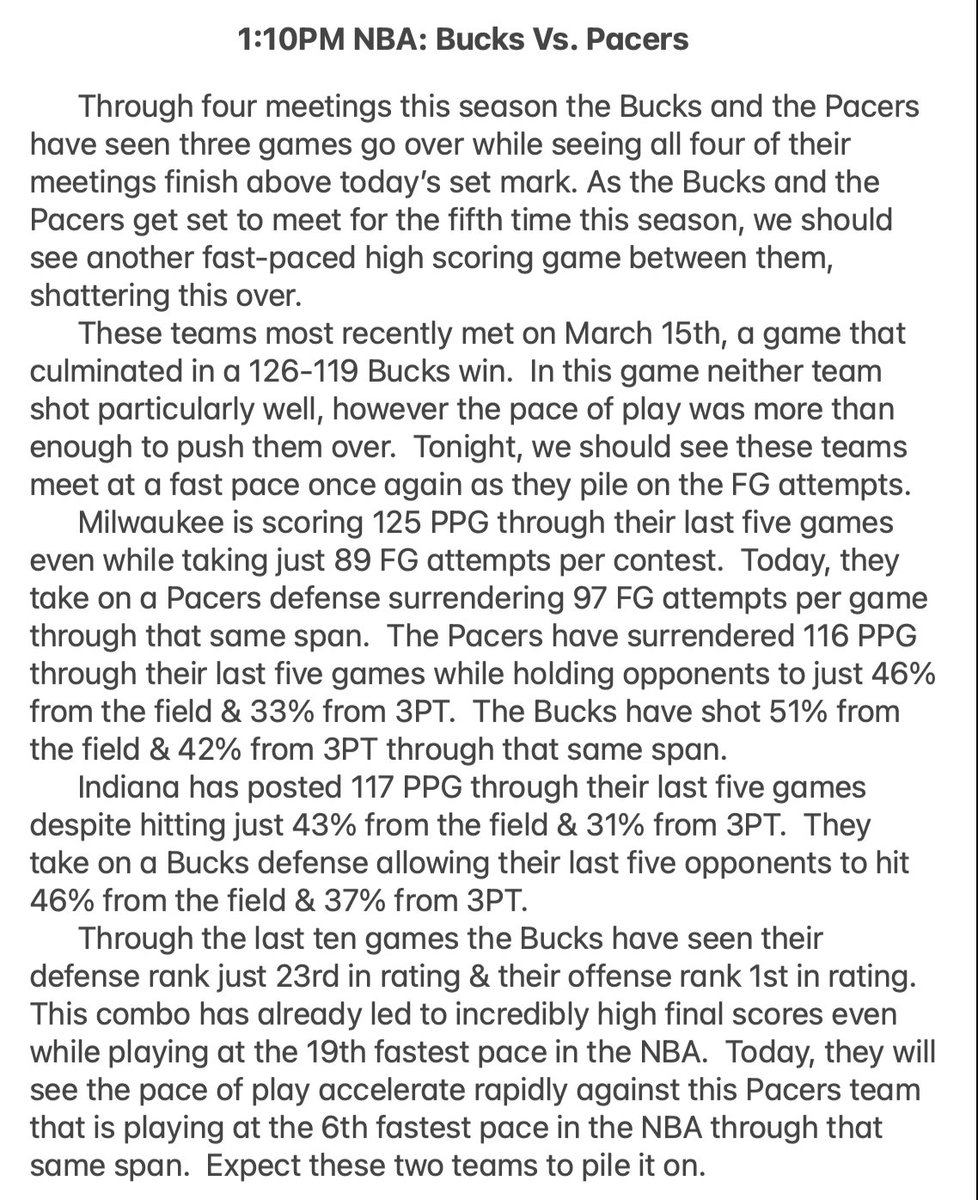 1:10PM NBA: Bucks Vs. Pacers

Through four meetings this season the Bucks and the Pacers have seen three games go over while seeing all four of their meetings finish above today's set mark. As the Bucks and the Pacers get set to meet for the fifth time this season, we should see another fast-paced high scoring game between them, shattering this over.

These teams most recently met on March 15th, a game that culminated in a 126-119 Bucks win. In this game neither team shot particularly well, however the pace of play was more than enough to push them over. Tonight, we should see these teams meet at a fast pace once again as they pile on the FG attempts.

Milwaukee is scoring 125 PPG through their last five games even while taking just 89 FG attempts per contest. Today, they take on a Pacers defense surrendering 97 FG attempts per game through that same span. The Pacers have surrendered 116 PPG through their last five games while holding opponents to just 46% from the field & 33% from 3PT. The Bucks have shot 51% from the field & 42% from 3PT through that same span.

Indiana has posted 117 PPG through their last five games despite hitting just 43% from the field & 31% from 3PT. They take on a Bucks defense allowing their last five opponents to hit 46% from the field & 37% from 3PT.

Through the last ten games the Bucks have seen their defense rank just 23rd in rating & their offense rank 1st in rating. This combo has already led to incredibly high final scores even while playing at the 19th fastest pace in the NBA. Today, they will see the pace of play accelerate rapidly against this Pacers team that is playing at the 6th fastest pace in the NBA through that same span. Expect these two teams to pile it on.